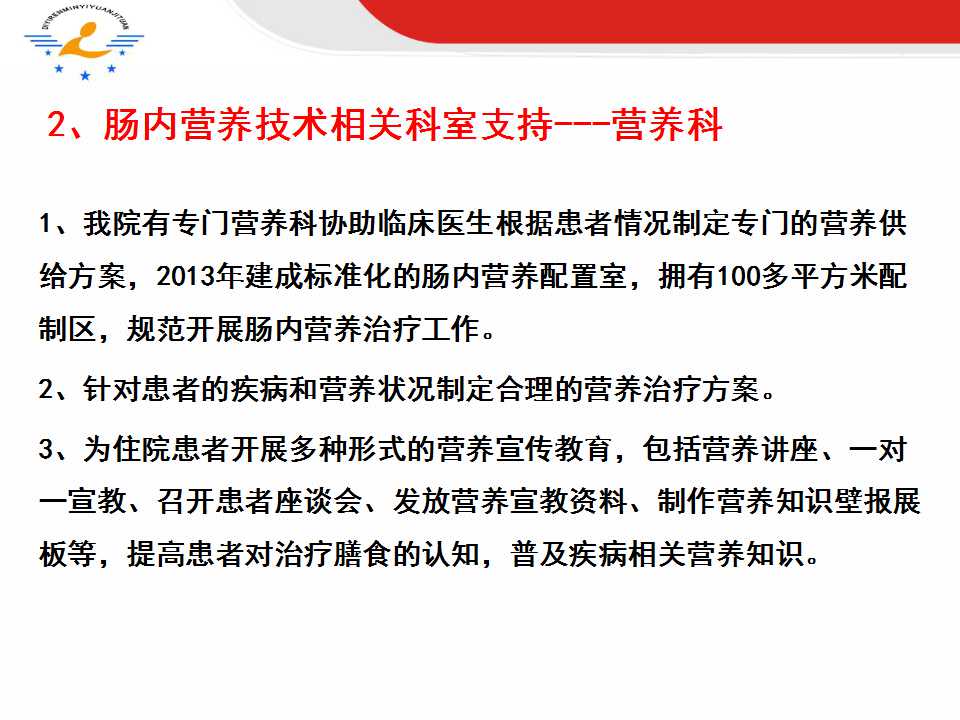 DIYIRENMINYIYUANJITUAN

2、肠内营养技术相关科室支持---营养科

1、我院有专门营养科协助临床医生根据患者情况制定专门的营养供给方案，2013年建成标准化的肠内营养配置室，拥有100多平方米配制区，规范开展肠内营养治疗工作。

2、针对患者的疾病和营养状况制定合理的营养治疗方案。

3、为住院患者开展多种形式的营养宣传教育，包括营养讲座、一对一宣教、召开患者座谈会、发放营养宣教资料、制作营养知识壁报展板等，提高患者对治疗膳食的认知，普及疾病相关营养知识。